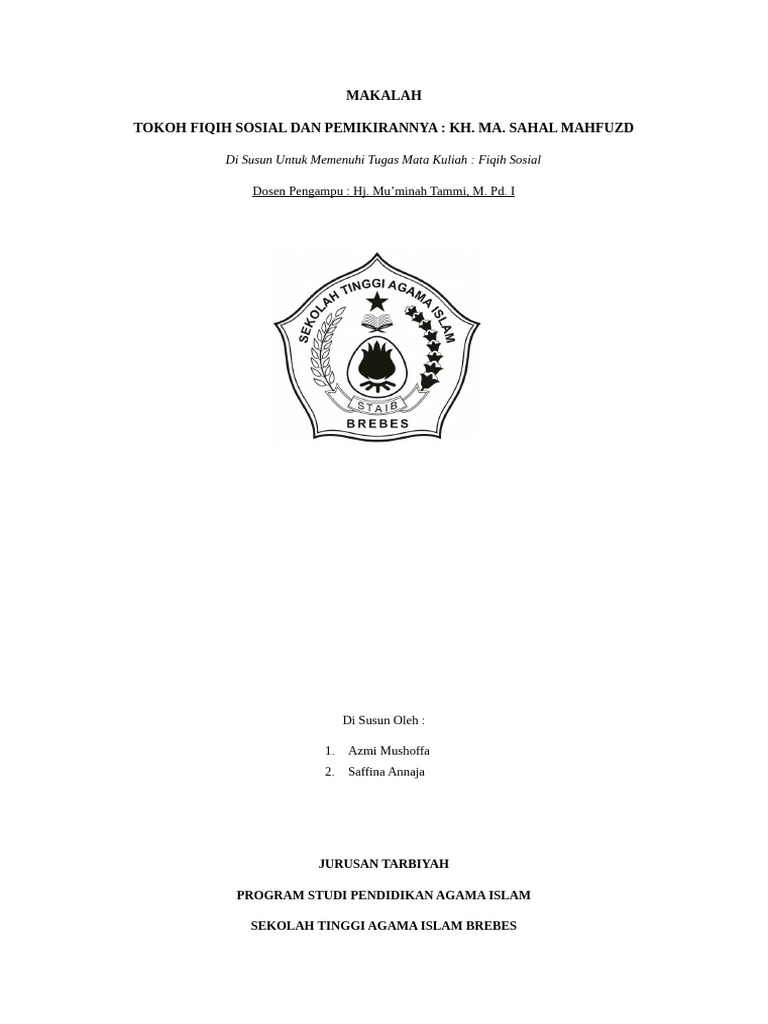 MAKALAH

TOKOH FIQIH SOSIAL DAN PEMIKIRANNYA : KH. MA. SAHAL MAHFUZD

Di Susun Untuk Memenuhi Tugas Mata Kuliah : Fiqih Sosial

Dosen Pengampu : Hj. Mu'minah Tammi, M. Pd. I

SEKOLAH TINGGI AGAMA ISLAM

STAIB

BREBES

Di Susun Oleh :

1. Azmi Mushoffa
2. Saffina Annaja

JURUSAN TARBIYAH

PROGRAM STUDI PENDIDIKAN AGAMA ISLAM

SEKOLAH TINGGI AGAMA ISLAM BREBES